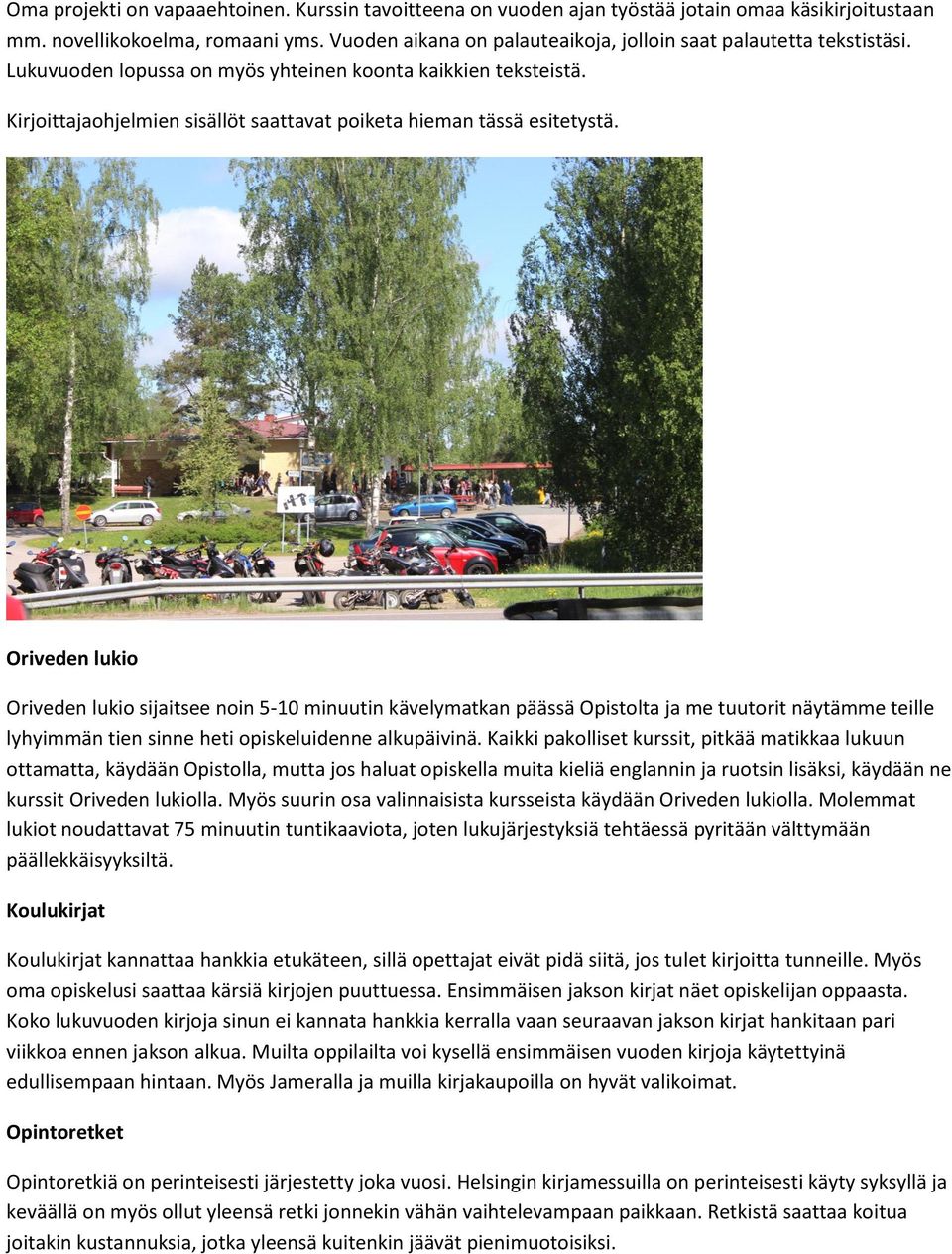 Oma projekti on vapaaehtoinen. Kurssin tavoitteena on vuoden ajan työstää jotain omaa käsikirjoitustaan mm. novellikokoelma, romaani yms. Vuoden aikana on palauteaikoja, jolloin saat palautetta tekstistäsi. Lukuvuoden lopussa on myös yhteinen koonta kaikkien teksteistä.

Kirjoittajaohjelmien sisällöt saattavat poiketa hieman tässä esitetystä.

Oriveden lukio

Oriveden lukio sijaitsee noin 5-10 minuutin kävelymatkan päässä Opistolta ja me tuutorit näytämme teille lyhyimmän tien sinne heti opiskeluidenne alkupäivinä. Kaikki pakolliset kurssit, pitkää matikkaa lukuun ottamatta, käydään Opistolla, mutta jos haluat opiskella muita kieliä englannin ja ruotsin lisäksi, käydään ne kurssit Oriveden lukiolla. Myös suurin osa valinnaisista kursseista käydään Oriveden lukiolla. Molemmat lukiot noudattavat 75 minuutin tuntikaaviota, joten lukujärjestyksiä tehtäessä pyritään välttymään päällekkäisyyksiltä.

Koulukirjat

Koulukirjat kannattaa hankkia etukäteen, sillä opettajat eivät pidä siitä, jos tulet kirjoitta tunneille. Myös oma opiskelusi saattaa kärsiä kirjojen puuttuessa. Ensimmäisen jakson kirjat näet opiskelijan oppaasta. Koko lukuvuoden kirjoja sinun ei kannata hankkia kerralla vaan seuraavan jakson kirjat hankitaan pari viikkoa ennen jakson alkua. Muilta oppilailta voi kysellä ensimmäisen vuoden kirjoja käytettyinä edullisempaan hintaan. Myös Jameralla ja muilla kirjakaupoilla on hyvät valikoimat.

Opintoretket

Opintoretkiä on perinteisesti järjestetty joka vuosi. Helsingin kirjamessuilla on perinteisesti käyty syksyllä ja keväällä on myös ollut yleensä retki jonnekin vähän vaihtelevampaan paikkaan. Retkistä saattaa koitua joitakin kustannuksia, jotka yleensä kuitenkin jäävät pienimuotoisiksi.